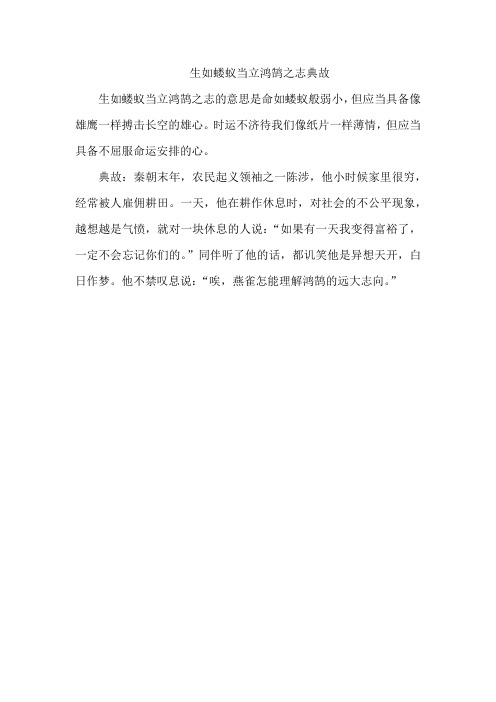 生如蝼蚁当立鸿鹄之志典故

生如蝼蚁当立鸿鹄之志的意思是命如蝼蚁般弱小，但应当具备像雄鹰一样搏击长空的雄心。时运不济待我们像纸片一样薄情，但应当具备不屈服命运安排的心。

典故：秦朝末年，农民起义领袖之一陈涉，他小时候家里很穷，经常被人雇佣耕田。一天，他在耕作休息时，对社会的不公平现象，越想越是气愤，就对一块休息的人说："如果有一天我变得富裕了，一定不会忘记你们的。"同伴听了他的话，都讥笑他是异想天开，白日作梦。他不禁叹息说："唉，燕雀怎能理解鸿鹄的远大志向。"